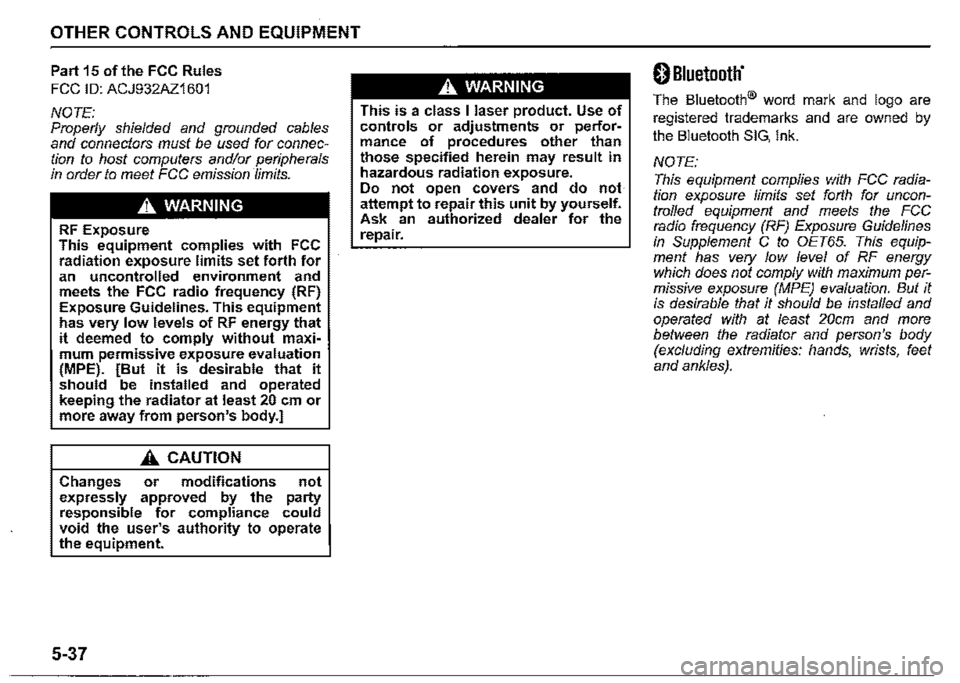 OTHER CONTROLS AND EQUIPMENT

Part 15 of the FCC Rules
FCC ID: ACJ932AZ1601

NOTE:
Properly shielded and grounded cables and connectors must be used for connection to host computers and/or peripherals in order to meet FCC emission limits.

WARNING

RF Exposure
This equipment complies with FCC radiation exposure limits set forth for an uncontrolled environment and meets the FCC radio frequency (RF) Exposure Guidelines. This equipment has very low levels of RF energy that it deemed to comply without maximum permissive exposure evaluation (MPE). [But it is desirable that it should be installed and operated keeping the radiator at least 20 cm or more away from person's body.]

CAUTION

Changes or modifications not expressly approved by the party responsible for compliance could void the user's authority to operate the equipment.

WARNING

This is a class I laser product. Use of controls or adjustments or performance of procedures other than those specified herein may result in hazardous radiation exposure.
Do not open covers and do not attempt to repair this unit by yourself. Ask an authorized dealer for the repair.

Bluetooth®

The Bluetooth® word mark and logo are registered trademarks and are owned by the Bluetooth SIG, Ink.

NOTE:
This equipment complies with FCC radiation exposure limits set forth for uncontrolled equipment and meets the FCC radio frequency (RF) Exposure Guidelines in Supplement C to OET65. This equipment has very low level of RF energy which does not comply with maximum permissive exposure (MPE) evaluation. But it is desirable that it should be installed and operated with at least 20cm and more between the radiator and person's body (excluding extremities: hands, wrists, feet and ankles).

5-37

carmanualsonline.info